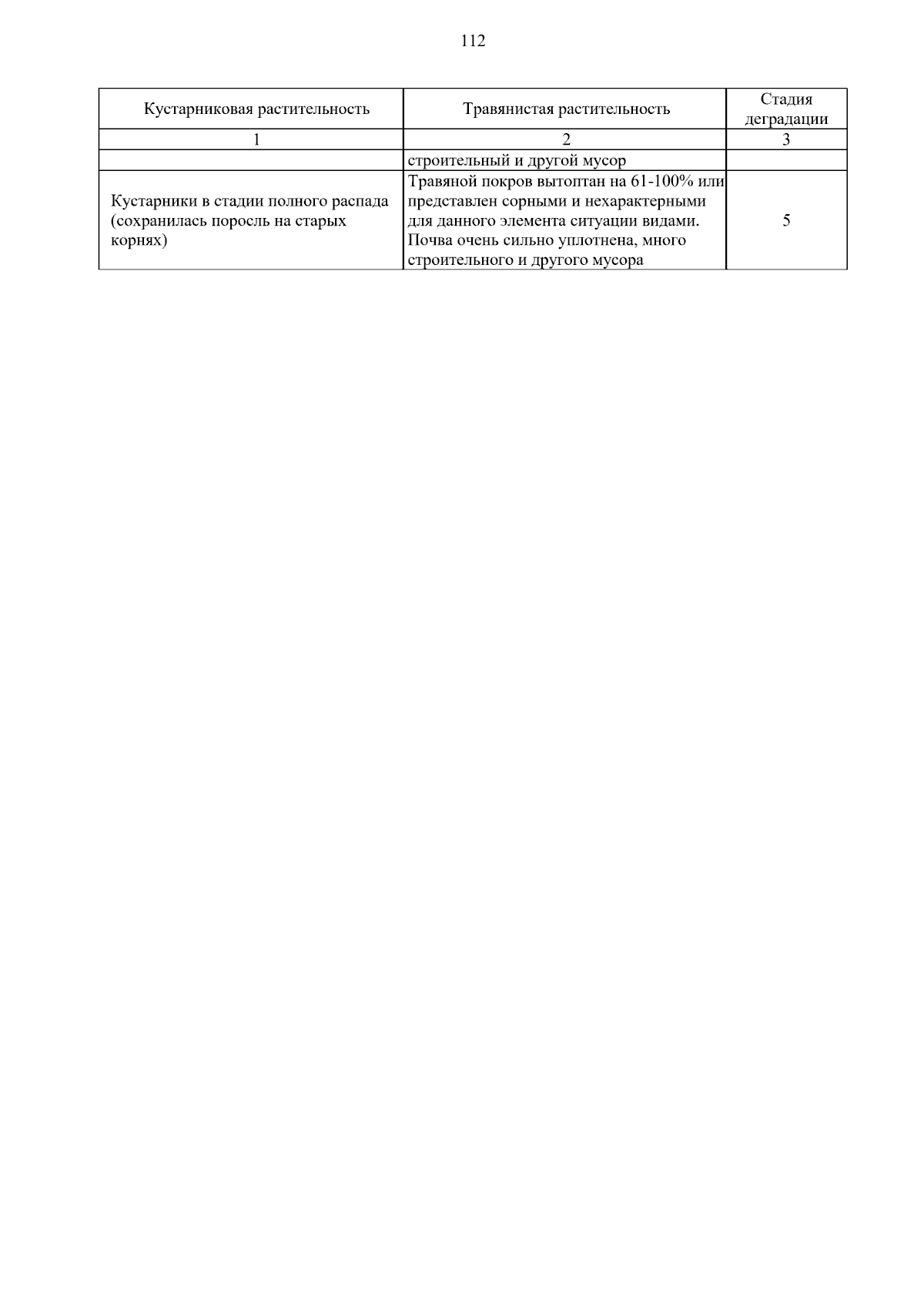 112

| Кустарниковая растительность | Травянистая растительность | Стадия деградации |
|---|---|---|
| 1 | 2 | 3 |
| | строительный и другой мусор | |
| Кустарники в стадии полного распада (сохранилась поросль на старых корнях) | Травяной покров вытоптан на 61-100% или представлен сорными и нехарактерными для данного элемента ситуации видами. Почва очень сильно уплотнена, много строительного и другого мусора | 5 |